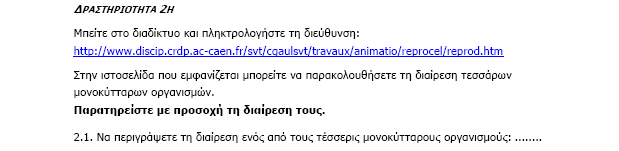 ΔΡΑΣΤΗΡΙΟΤΗΤΑ 2Η

Μπείτε στο διαδίκτυο και πληκτρολογήστε τη διεύθυνση: http://www.discip.crdp.ac-caen.fr/svt/cgaulsvt/travaux/animatio/reprocel/reprod.htm

Στην ιστοσελίδα που εμφανίζεται μπορείτε να παρακολουθήσετε τη διαίρεση τεσσάρων μονοκύτταρων οργανισμών.
Παρατηρείστε με προσοχή τη διαίρεση τους.

2.1. Να περιγράψετε τη διαίρεση ενός από τους τέσσερις μονοκύτταρους οργανισμούς: ........